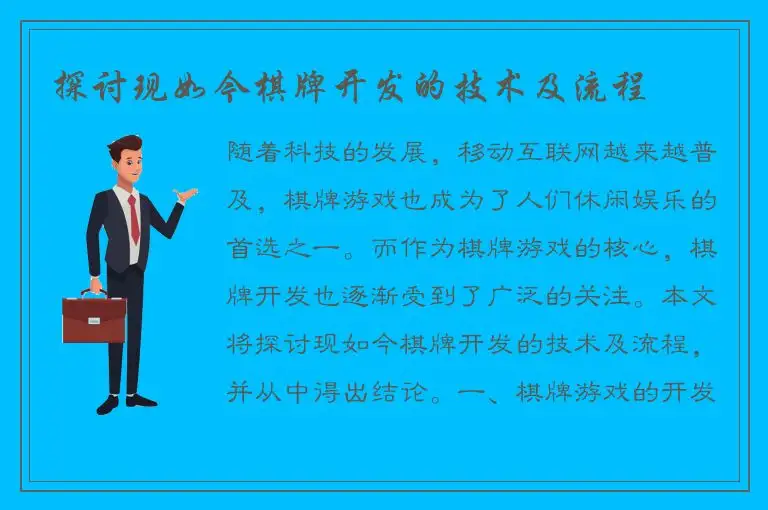 探讨现如今棋牌开发的技术及流程

随着科技的发展，移动互联网越来越普及，棋牌游戏也成为了人们休闲娱乐的首选之一。而作为棋牌游戏的核心，棋牌开发也逐渐受到了广泛的关注。本文将探讨现如今棋牌开发的技术及流程，并从中得出结论。一、棋牌游戏的开发